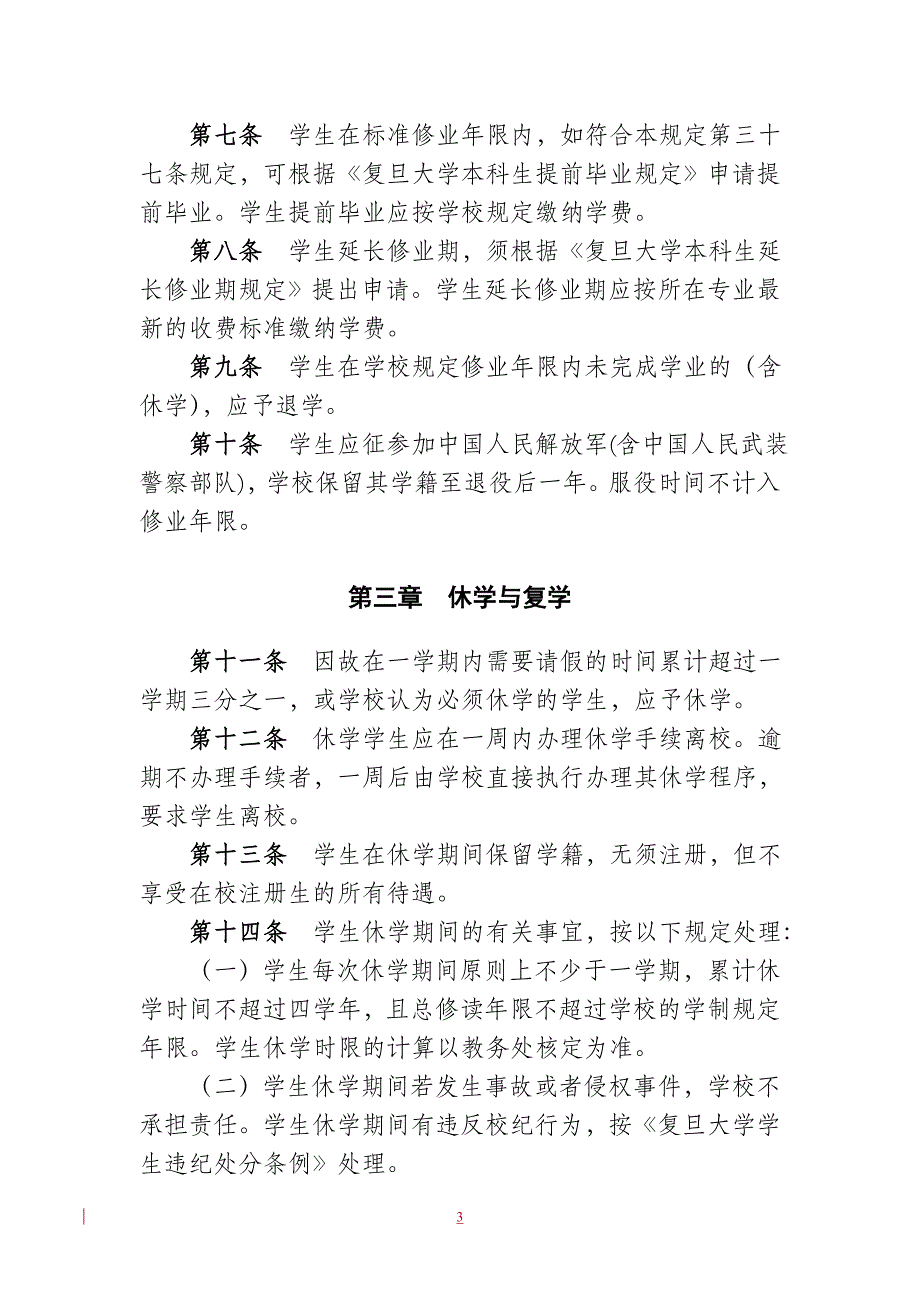 第七条　学生在标准修业年限内，如符合本规定第三十七条规定，可根据《复旦大学本科生提前毕业规定》申请提前毕业。学生提前毕业应按学校规定缴纳学费。

第八条　学生延长修业期，须根据《复旦大学本科生延长修业期规定》提出申请。学生延长修业期应按所在专业最新的收费标准缴纳学费。

第九条　学生在学校规定修业年限内未完成学业的（含休学），应予退学。

第十条　学生应征参加中国人民解放军(含中国人民武装警察部队)，学校保留其学籍至退役后一年。服役时间不计入修业年限。

第三章　休学与复学

第十一条　因故在一学期内需要请假的时间累计超过一学期三分之一，或学校认为必须休学的学生，应予休学。

第十二条　休学学生应在一周内办理休学手续离校。逾期不办理手续者，一周后由学校直接执行办理其休学程序，要求学生离校。

第十三条　学生在休学期间保留学籍，无须注册，但不享受在校注册生的所有待遇。

第十四条　学生休学期间的有关事宜，按以下规定处理:

（一）学生每次休学期间原则上不少于一学期，累计休学时间不超过四学年，且总修读年限不超过学校的学制规定年限。学生休学时限的计算以教务处核定为准。

（二）学生休学期间若发生事故或者侵权事件，学校不承担责任。学生休学期间有违反校纪行为，按《复旦大学学生违纪处分条例》处理。

3